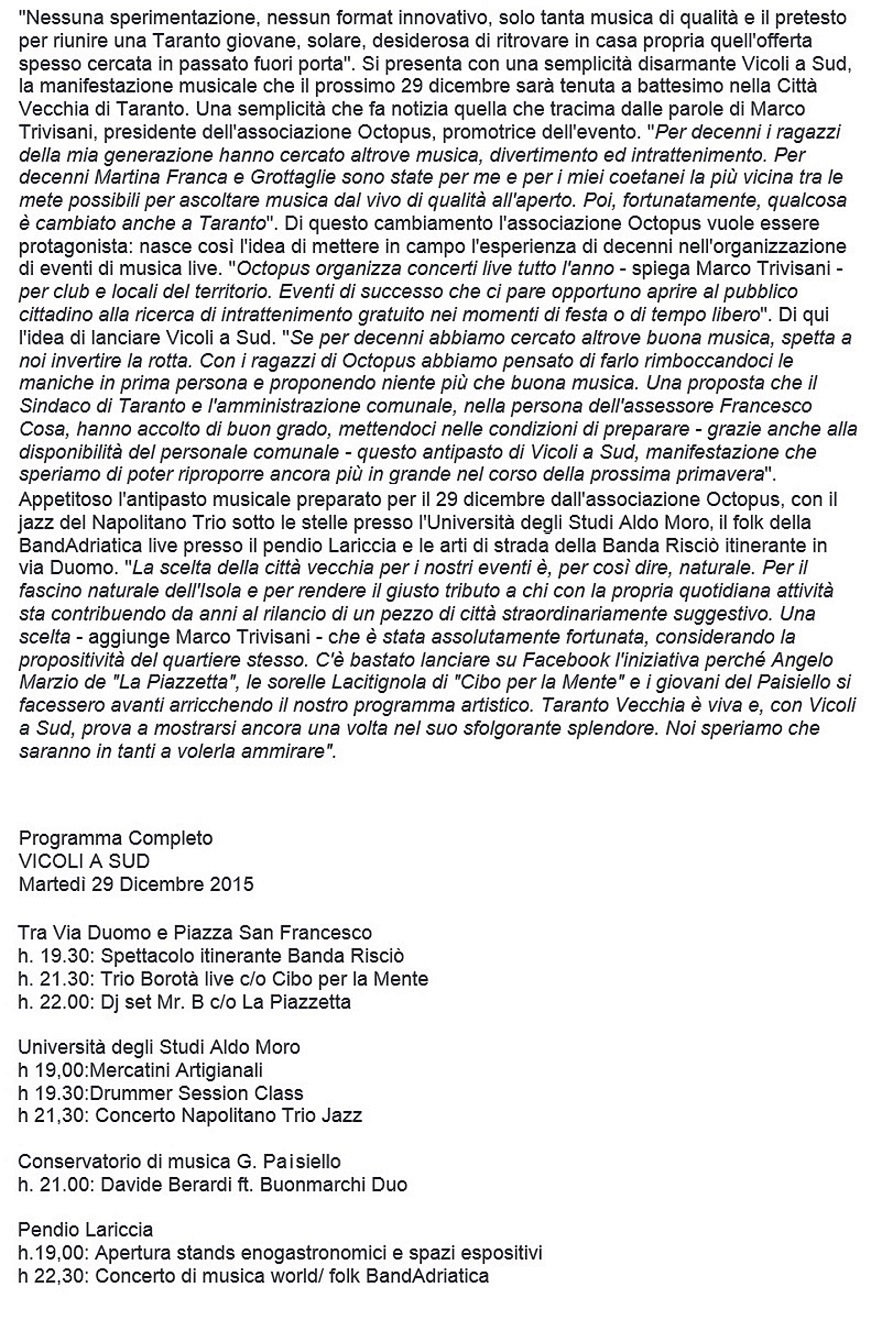 "Nessuna sperimentazione, nessun format innovativo, solo tanta musica di qualità e il pretesto per riunire una Taranto giovane, solare, desiderosa di ritrovare in casa propria quell'offerta spesso cercata in passato fuori porta". Si presenta con una semplicità disarmante Vicoli a Sud, la manifestazione musicale che il prossimo 29 dicembre sarà tenuta a battesimo nella Città Vecchia di Taranto. Una semplicità che fa notizia quella che tracima dalle parole di Marco Trivisani, presidente dell'associazione Octopus, promotrice dell'evento. "Per decenni i ragazzi della mia generazione hanno cercato altrove musica, divertimento ed intrattenimento. Per decenni Martina Franca e Grottaglie sono state per me e per i miei coetanei la più vicina tra le mete possibili per ascoltare musica dal vivo di qualità all'aperto. Poi, fortunatamente, qualcosa è cambiato anche a Taranto". Di questo cambiamento l'associazione Octopus vuole essere protagonista: nasce così l'idea di mettere in campo l'esperienza di decenni nell'organizzazione di eventi di musica live. "Octopus organizza concerti live tutto l'anno - spiega Marco Trivisani - per club e locali del territorio. Eventi di successo che ci pare opportuno aprire al pubblico cittadino alla ricerca di intrattenimento gratuito nei momenti di festa o di tempo libero". Di qui l'idea di lanciare Vicoli a Sud. "Se per decenni abbiamo cercato altrove buona musica, spetta a noi invertire la rotta. Con i ragazzi di Octopus abbiamo pensato di farlo rimboccandoci le maniche in prima persona e proponendo niente più che buona musica. Una proposta che il Sindaco di Taranto e l'amministrazione comunale, nella persona dell'assessore Francesco Cosa, hanno accolto di buon grado, mettendoci nelle condizioni di preparare - grazie anche alla disponibilità del personale comunale - questo antipasto di Vicoli a Sud, manifestazione che speriamo di poter riproporre ancora più in grande nel corso della prossima primavera". Appetitoso l'antipasto musicale preparato per il 29 dicembre dall'associazione Octopus, con il jazz del Napolitano Trio sotto le stelle presso l'Università degli Studi Aldo Moro, il folk della BandAdriatica live presso il pendio Lariccia e le arti di strada della Banda Risciò itinerante in via Duomo. "La scelta della città vecchia per i nostri eventi è, per così dire, naturale. Per il fascino naturale dell'Isola e per rendere il giusto tributo a chi con la propria quotidiana attività sta contribuendo da anni al rilancio di un pezzo di città straordinariamente suggestivo. Una scelta - aggiunge Marco Trivisani - che è stata assolutamente fortunata, considerando la propositività del quartiere stesso. C'è bastato lanciare su Facebook l'iniziativa perché Angelo Marzio de "La Piazzetta", le sorelle Lacitignola di "Cibo per la Mente" e i giovani del Paisiello si facessero avanti arricchendo il nostro programma artistico. Taranto Vecchia è viva e, con Vicoli a Sud, prova a mostrarsi ancora una volta nel suo sfolgorante splendore. Noi speriamo che saranno in tanti a volerla ammirare".

Programma Completo
VICOLI A SUD
Martedì 29 Dicembre 2015

Tra Via Duomo e Piazza San Francesco
h. 19.30: Spettacolo itinerante Banda Risciò
h. 21.30: Trio Borotà live c/o Cibo per la Mente
h. 22.00: Dj set Mr. B c/o La Piazzetta

Università degli Studi Aldo Moro
h 19,00:Mercatini Artigianali
h 19.30:Drummer Session Class
h 21,30: Concerto Napolitano Trio Jazz

Conservatorio di musica G. Paisiello
h. 21.00: Davide Berardi ft. Buonmarchi Duo

Pendio Lariccia
h.19,00: Apertura stands enogastronomici e spazi espositivi
h 22,30: Concerto di musica world/ folk BandAdriatica